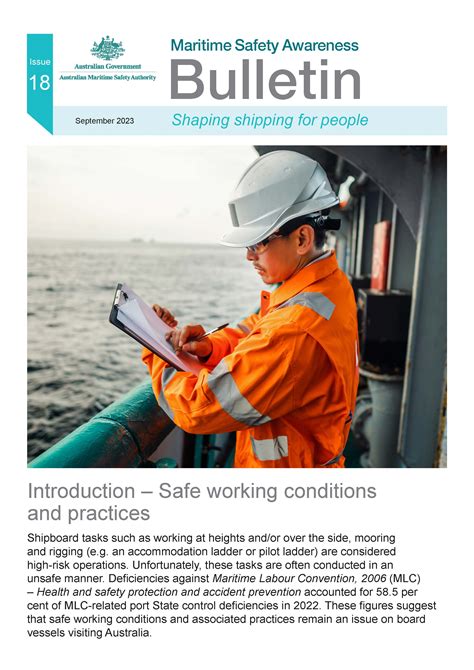 Issue
18

Australian Government
Australian Maritime Safety Authority

Maritime Safety Awareness
Bulletin

September 2023

Shaping shipping for people

Introduction – Safe working conditions and practices

Shipboard tasks such as working at heights and/or over the side, mooring and rigging (e.g. an accommodation ladder or pilot ladder) are considered high-risk operations. Unfortunately, these tasks are often conducted in an unsafe manner. Deficiencies against Maritime Labour Convention, 2006 (MLC) – Health and safety protection and accident prevention accounted for 58.5 per cent of MLC-related port State control deficiencies in 2022. These figures suggest that safe working conditions and associated practices remain an issue on board vessels visiting Australia.